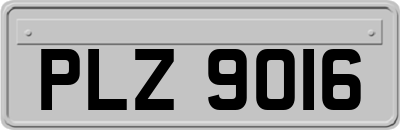 PLZ 9016